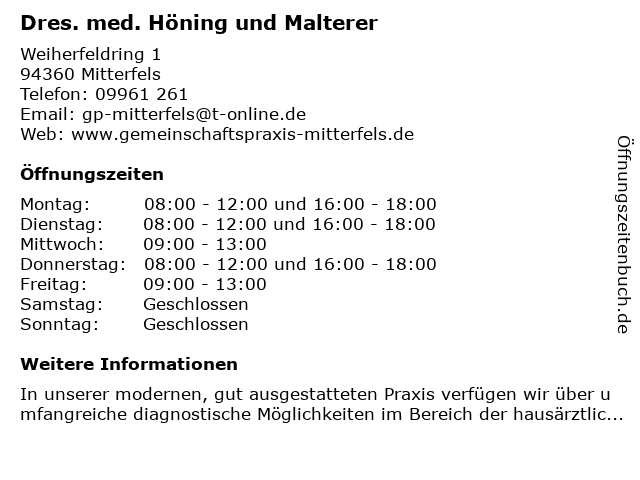 Dres. med. Höning und Malterer

Weiherfeldring 1
94360 Mitterfels
Telefon: 09961 261
Email: gp-mitterfels@t-online.de
Web: www.gemeinschaftspraxis-mitterfels.de

Öffnungszeiten

| | |
|---|---|
| Montag: | 08:00 - 12:00 und 16:00 - 18:00 |
| Dienstag: | 08:00 - 12:00 und 16:00 - 18:00 |
| Mittwoch: | 09:00 - 13:00 |
| Donnerstag: | 08:00 - 12:00 und 16:00 - 18:00 |
| Freitag: | 09:00 - 13:00 |
| Samstag: | Geschlossen |
| Sonntag: | Geschlossen |

Weitere Informationen

In unserer modernen, gut ausgestatteten Praxis verfügen wir über umfangreiche diagnostische Möglichkeiten im Bereich der hausärztlic...

Öffnungszeitenbuch.de